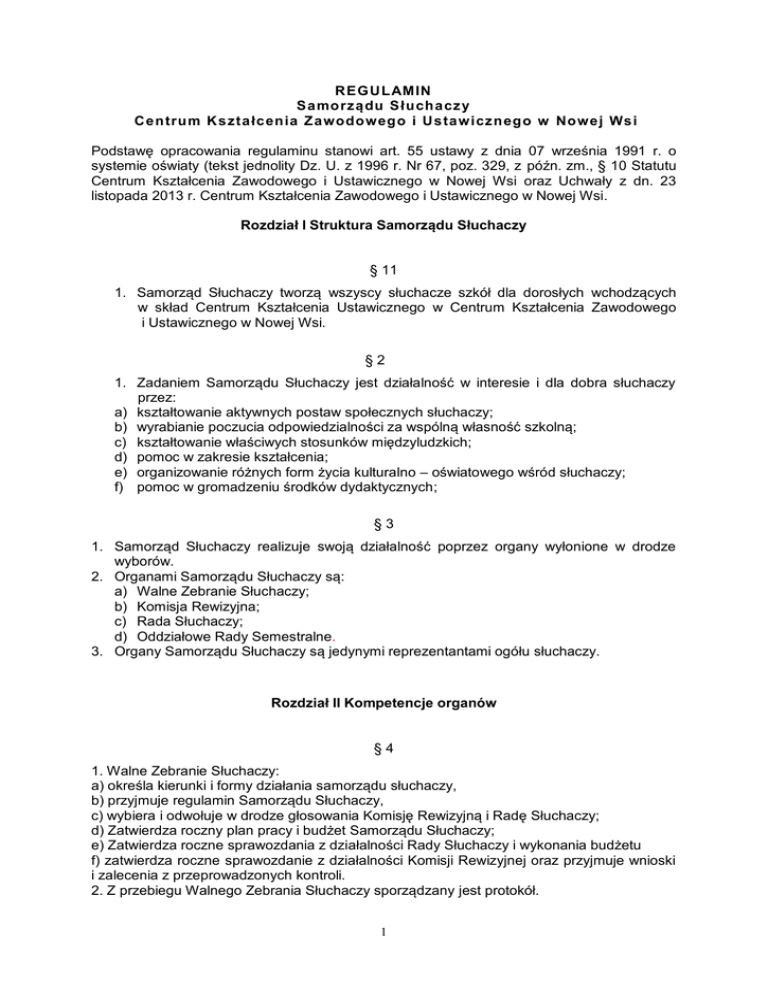 REGULAMIN
Samorządu Słuchaczy
Centrum Kształcenia Zawodowego i Ustawicznego w Nowej Wsi

Podstawę opracowania regulaminu stanowi art. 55 ustawy z dnia 07 września 1991 r. o systemie oświaty (tekst jednolity Dz. U. z 1996 r. Nr 67, poz. 329, z późn. zm., § 10 Statutu Centrum Kształcenia Zawodowego i Ustawicznego w Nowej Wsi oraz Uchwały z dn. 23 listopada 2013 r. Centrum Kształcenia Zawodowego i Ustawicznego w Nowej Wsi.

Rozdział I Struktura Samorządu Słuchaczy

§ 11

1. Samorząd Słuchaczy tworzą wszyscy słuchacze szkół dla dorosłych wchodzących w skład Centrum Kształcenia Ustawicznego w Centrum Kształcenia Zawodowego i Ustawicznego w Nowej Wsi.

§ 2

1. Zadaniem Samorządu Słuchaczy jest działalność w interesie i dla dobra słuchaczy przez:
a) kształtowanie aktywnych postaw społecznych słuchaczy;
b) wyrabianie poczucia odpowiedzialności za wspólną własność szkolną;
c) kształtowanie właściwych stosunków międzyludzkich;
d) pomoc w zakresie kształcenia;
e) organizowanie różnych form życia kulturalno – oświatowego wśród słuchaczy;
f) pomoc w gromadzeniu środków dydaktycznych;

§ 3

1. Samorząd Słuchaczy realizuje swoją działalność poprzez organy wyłonione w drodze wyborów.
2. Organami Samorządu Słuchaczy są:
a) Walne Zebranie Słuchaczy;
b) Komisja Rewizyjna;
c) Rada Słuchaczy;
d) Oddziałowe Rady Semestralne.
3. Organy Samorządu Słuchaczy są jedynymi reprezentantami ogółu słuchaczy.

Rozdział II Kompetencje organów

§ 4

1. Walne Zebranie Słuchaczy:
a) określa kierunki i formy działania samorządu słuchaczy,
b) przyjmuje regulamin Samorządu Słuchaczy,
c) wybiera i odwołuje w drodze głosowania Komisję Rewizyjną i Radę Słuchaczy;
d) Zatwierdza roczny plan pracy i budżet Samorządu Słuchaczy;
e) Zatwierdza roczne sprawozdania z działalności Rady Słuchaczy i wykonania budżetu
f) zatwierdza roczne sprawozdanie z działalności Komisji Rewizyjnej oraz przyjmuje wnioski i zalecenia z przeprowadzonych kontroli.
2. Z przebiegu Walnego Zebrania Słuchaczy sporządzany jest protokół.

1